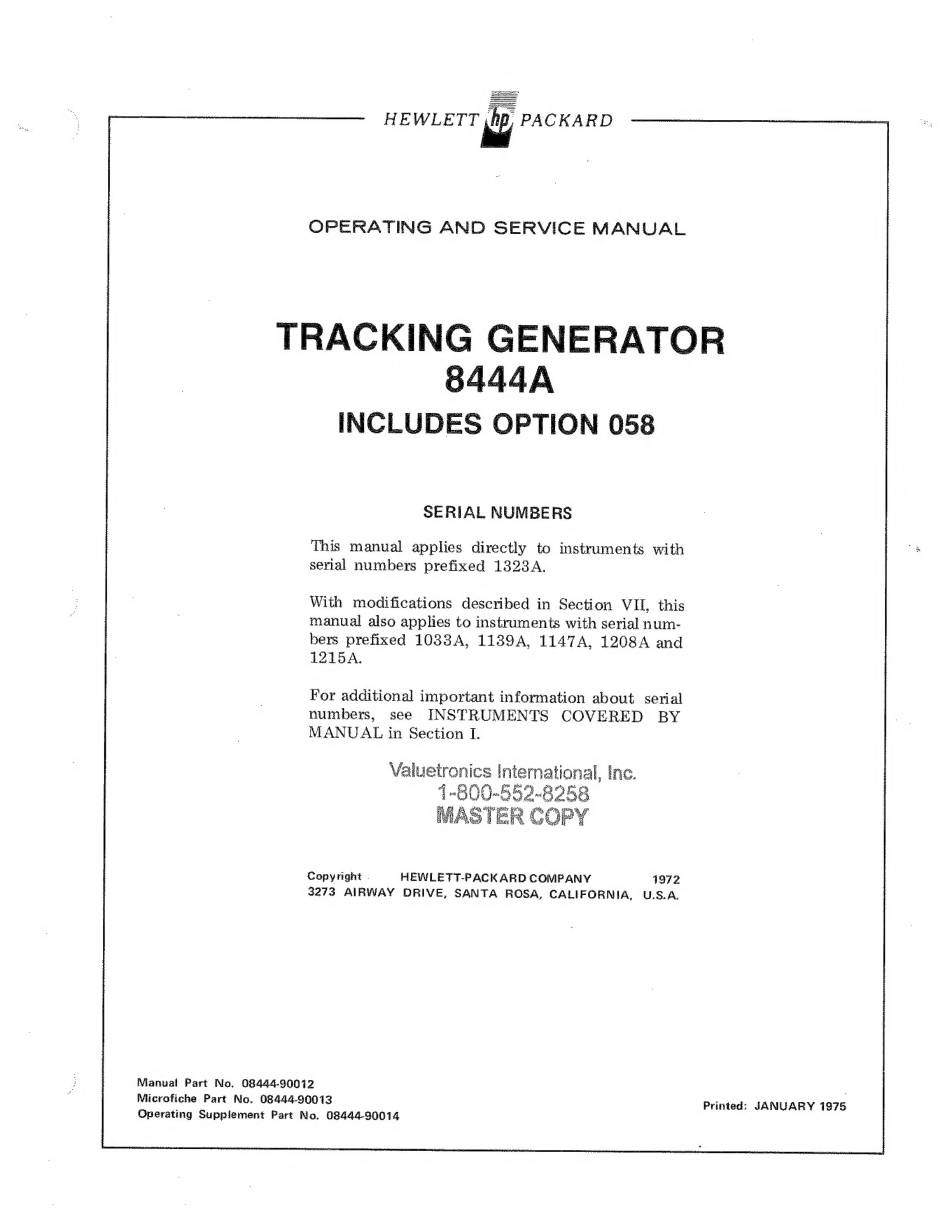 HEWLETT hp PACKARD

OPERATING AND SERVICE MANUAL

TRACKING GENERATOR
8444A
INCLUDES OPTION 058

SERIAL NUMBERS

This manual applies directly to instruments with serial numbers prefixed 1323A.

With modifications described in Section VII, this manual also applies to instruments with serial numbers prefixed 1033A, 1139A, 1147A, 1208A and 1215A.

For additional important information about serial numbers, see INSTRUMENTS COVERED BY MANUAL in Section I.

Valuetronics International, Inc.
1-800-552-8258
MASTER COPY

Copyright HEWLETT-PACKARD COMPANY 1972
3273 AIRWAY DRIVE, SANTA ROSA, CALIFORNIA, U.S.A.

Manual Part No. 08444-90012
Microfiche Part No. 08444-90013
Operating Supplement Part No. 08444-90014

Printed: JANUARY 1975